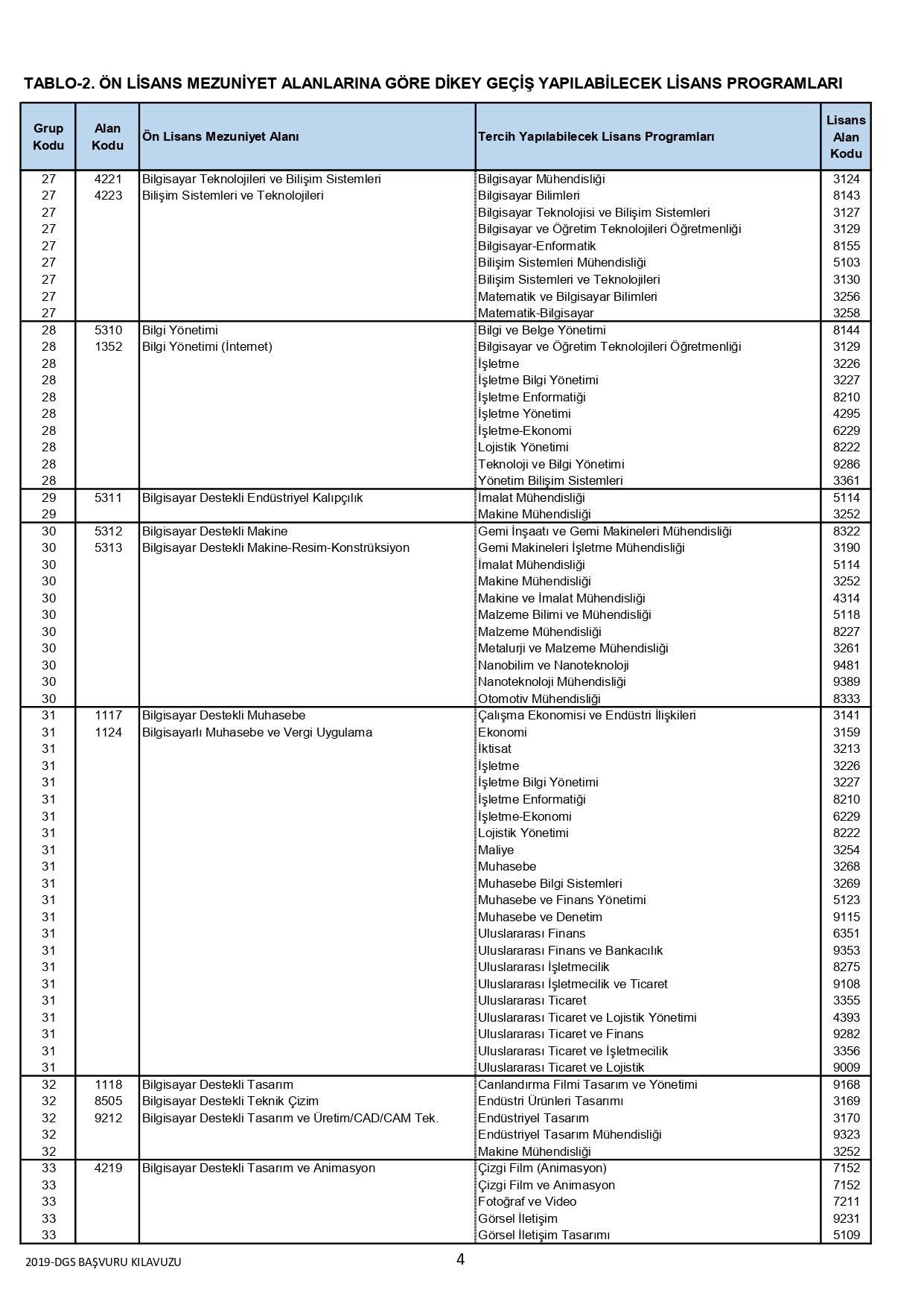 TABLO-2. ÖN LİSANS MEZUNİYET ALANLARINA GÖRE DİKEY GEÇİŞ YAPILABİLECEK LİSANS PROGRAMLARI

| Grup Kodu | Alan Kodu | Ön Lisans Mezuniyet Alanı | Tercih Yapılabilecek Lisans Programları | Lisans Alan Kodu |
|---|---|---|---|---|
| 27 | 4221 | Bilgisayar Teknolojileri ve Bilişim Sistemleri | Bilgisayar Mühendisliği | 3124 |
| 27 | 4223 | Bilişim Sistemleri ve Teknolojileri | Bilgisayar Bilimleri | 8143 |
| 27 | | | Bilgisayar Teknolojisi ve Bilişim Sistemleri | 3127 |
| 27 | | | Bilgisayar ve Öğretim Teknolojileri Öğretmenliği | 3129 |
| 27 | | | Bilgisayar-Enformatik | 8155 |
| 27 | | | Bilişim Sistemleri Mühendisliği | 5103 |
| 27 | | | Bilişim Sistemleri ve Teknolojileri | 3130 |
| 27 | | | Matematik ve Bilgisayar Bilimleri | 3256 |
| 27 | | | Matematik-Bilgisayar | 3258 |
| 28 | 5310 | Bilgi Yönetimi | Bilgi ve Belge Yönetimi | 8144 |
| 28 | 1352 | Bilgi Yönetimi (İnternet) | Bilgisayar ve Öğretim Teknolojileri Öğretmenliği | 3129 |
| 28 | | | İşletme | 3226 |
| 28 | | | İşletme Bilgi Yönetimi | 3227 |
| 28 | | | İşletme Enformatiği | 8210 |
| 28 | | | İşletme Yönetimi | 4295 |
| 28 | | | İşletme-Ekonomi | 6229 |
| 28 | | | Lojistik Yönetimi | 8222 |
| 28 | | | Teknoloji ve Bilgi Yönetimi | 9286 |
| 28 | | | Yönetim Bilişim Sistemleri | 3361 |
| 29 | 5311 | Bilgisayar Destekli Endüstriyel Kalıpçılık | İmalat Mühendisliği | 5114 |
| 29 | | | Makine Mühendisliği | 3252 |
| 30 | 5312 | Bilgisayar Destekli Makine | Gemi İnşaatı ve Gemi Makineleri Mühendisliği | 8322 |
| 30 | 5313 | Bilgisayar Destekli Makine-Resim-Konstrüksiyon | Gemi Makineleri İşletme Mühendisliği | 3190 |
| 30 | | | İmalat Mühendisliği | 5114 |
| 30 | | | Makine Mühendisliği | 3252 |
| 30 | | | Makine ve İmalat Mühendisliği | 4314 |
| 30 | | | Malzeme Bilimi ve Mühendisliği | 5118 |
| 30 | | | Malzeme Mühendisliği | 8227 |
| 30 | | | Metalurji ve Malzeme Mühendisliği | 3261 |
| 30 | | | Nanobilim ve Nanoteknoloji | 9481 |
| 30 | | | Nanoteknoloji Mühendisliği | 9389 |
| 30 | | | Otomotiv Mühendisliği | 8333 |
| 31 | 1117 | Bilgisayar Destekli Muhasebe | Çalışma Ekonomisi ve Endüstri İlişkileri | 3141 |
| 31 | 1124 | Bilgisayarlı Muhasebe ve Vergi Uygulama | Ekonomi | 3159 |
| 31 | | | İktisat | 3213 |
| 31 | | | İşletme | 3226 |
| 31 | | | İşletme Bilgi Yönetimi | 3227 |
| 31 | | | İşletme Enformatiği | 8210 |
| 31 | | | İşletme-Ekonomi | 6229 |
| 31 | | | Lojistik Yönetimi | 8222 |
| 31 | | | Maliye | 3254 |
| 31 | | | Muhasebe | 3268 |
| 31 | | | Muhasebe Bilgi Sistemleri | 3269 |
| 31 | | | Muhasebe ve Finans Yönetimi | 5123 |
| 31 | | | Muhasebe ve Denetim | 9115 |
| 31 | | | Uluslararası Finans | 6351 |
| 31 | | | Uluslararası Finans ve Bankacılık | 9353 |
| 31 | | | Uluslararası İşletmecilik | 8275 |
| 31 | | | Uluslararası İşletmecilik ve Ticaret | 9108 |
| 31 | | | Uluslararası Ticaret | 3355 |
| 31 | | | Uluslararası Ticaret ve Lojistik Yönetimi | 4393 |
| 31 | | | Uluslararası Ticaret ve Finans | 9282 |
| 31 | | | Uluslararası Ticaret ve İşletmecilik | 3356 |
| 31 | | | Uluslararası Ticaret ve Lojistik | 9009 |
| 32 | 1118 | Bilgisayar Destekli Tasarım | Canlandırma Filmi Tasarım ve Yönetimi | 9168 |
| 32 | 8505 | Bilgisayar Destekli Teknik Çizim | Endüstri Ürünleri Tasarımı | 3169 |
| 32 | 9212 | Bilgisayar Destekli Tasarım ve Üretim/CAD/CAM Tek. | Endüstriyel Tasarım | 3170 |
| 32 | | | Endüstriyel Tasarım Mühendisliği | 9323 |
| 32 | | | Makine Mühendisliği | 3252 |
| 33 | 4219 | Bilgisayar Destekli Tasarım ve Animasyon | Çizgi Film (Animasyon) | 7152 |
| 33 | | | Çizgi Film ve Animasyon | 7152 |
| 33 | | | Fotoğraf ve Video | 7211 |
| 33 | | | Görsel İletişim | 9231 |
| 33 | | | Görsel İletişim Tasarımı | 5109 |

2019-DGS BAŞVURU KILAVUZU

4